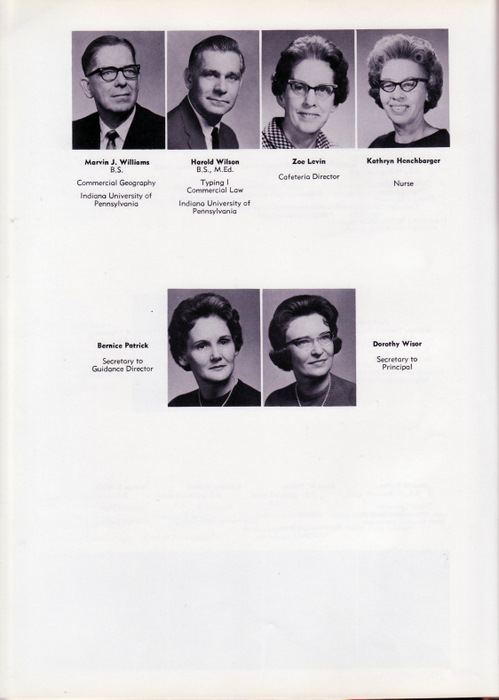 Marvin J. Williams
B.S.
Commercial Geography
Indiana University of Pennsylvania

Harold Wilson
B.S., M.Ed.
Typing I
Commercial Law
Indiana University of Pennsylvania

Zoe Levin
Cafeteria Director

Kathryn Henchbarger
Nurse

Bernice Patrick
Secretary to Guidance Director

Dorothy Wisor
Secretary to Principal